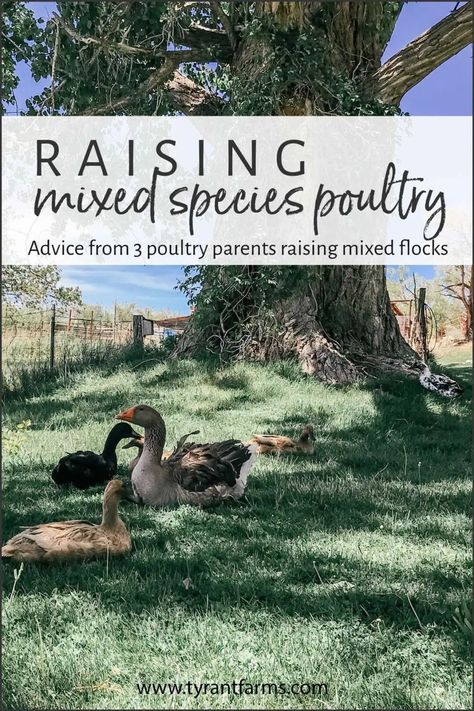 RAISING
mixed species poultry
Advice from 3 poultry parents raising mixed flocks

www.tyrantfarms.com